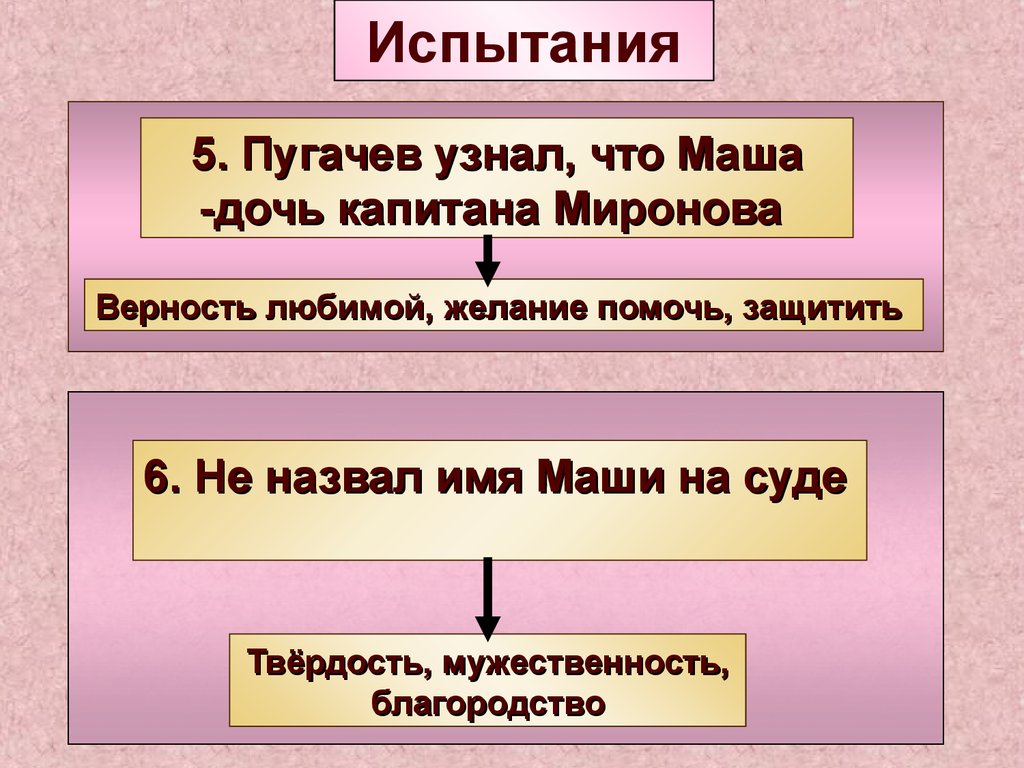 Испытания

5. Пугачев узнал, что Маша -дочь капитана Миронова

Верность любимой, желание помочь, защитить

6. Не назвал имя Маши на суде

Твёрдость, мужественность, благородство